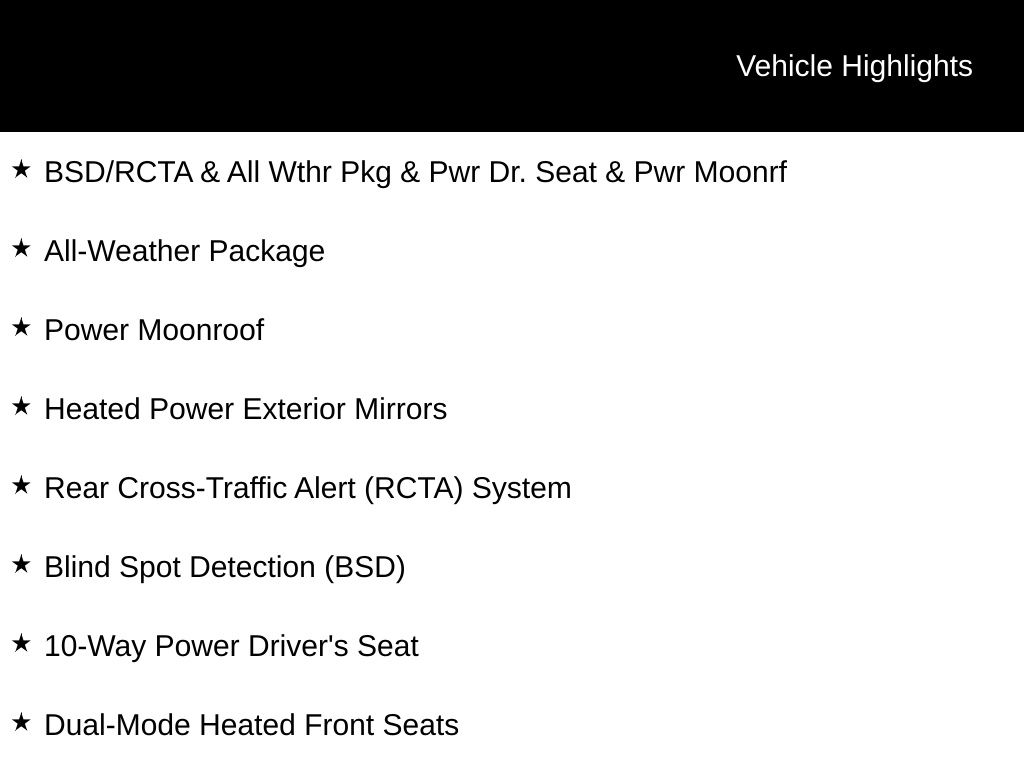 Vehicle Highlights

★ BSD/RCTA & All Wthr Pkg & Pwr Dr. Seat & Pwr Moonrf

★ All-Weather Package

★ Power Moonroof

★ Heated Power Exterior Mirrors

★ Rear Cross-Traffic Alert (RCTA) System

★ Blind Spot Detection (BSD)

★ 10-Way Power Driver's Seat

★ Dual-Mode Heated Front Seats